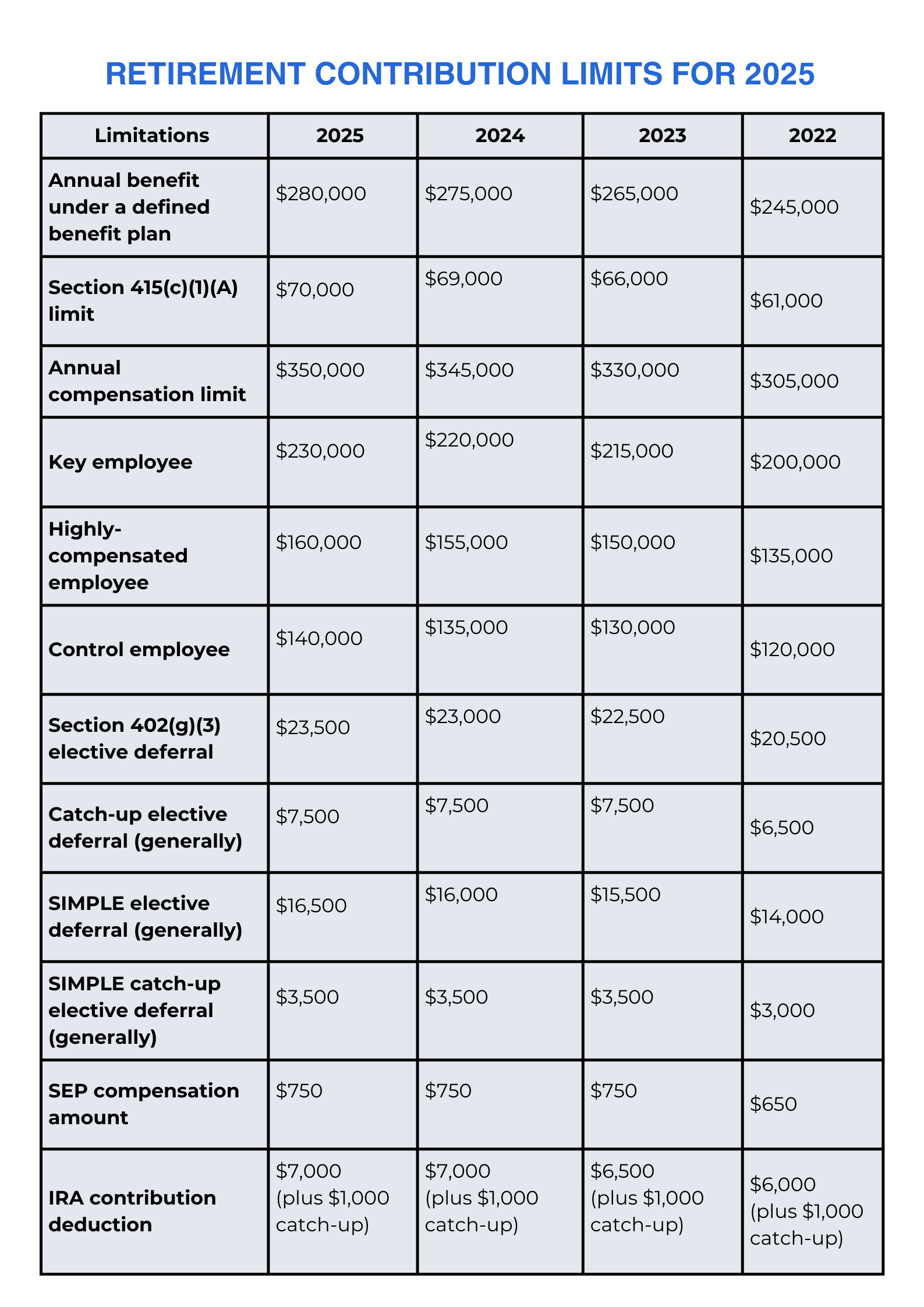 RETIREMENT CONTRIBUTION LIMITS FOR 2025

| Limitations | 2025 | 2024 | 2023 | 2022 |
|---|---|---|---|---|
| Annual benefit under a defined benefit plan | \$280,000 | \$275,000 | \$265,000 | \$245,000 |
| Section 415(c)(1)(A) limit | \$70,000 | \$69,000 | \$66,000 | \$61,000 |
| Annual compensation limit | \$350,000 | \$345,000 | \$330,000 | \$305,000 |
| Key employee | \$230,000 | \$220,000 | \$215,000 | \$200,000 |
| Highly-compensated employee | \$160,000 | \$155,000 | \$150,000 | \$135,000 |
| Control employee | \$140,000 | \$135,000 | \$130,000 | \$120,000 |
| Section 402(g)(3) elective deferral | \$23,500 | \$23,000 | \$22,500 | \$20,500 |
| Catch-up elective deferral (generally) | \$7,500 | \$7,500 | \$7,500 | \$6,500 |
| SIMPLE elective deferral (generally) | \$16,500 | \$16,000 | \$15,500 | \$14,000 |
| SIMPLE catch-up elective deferral (generally) | \$3,500 | \$3,500 | \$3,500 | \$3,000 |
| SEP compensation amount | \$750 | \$750 | \$750 | \$650 |
| IRA contribution deduction | \$7,000 (plus \$1,000 catch-up) | \$7,000 (plus \$1,000 catch-up) | \$6,500 (plus \$1,000 catch-up) | \$6,000 (plus \$1,000 catch-up) |